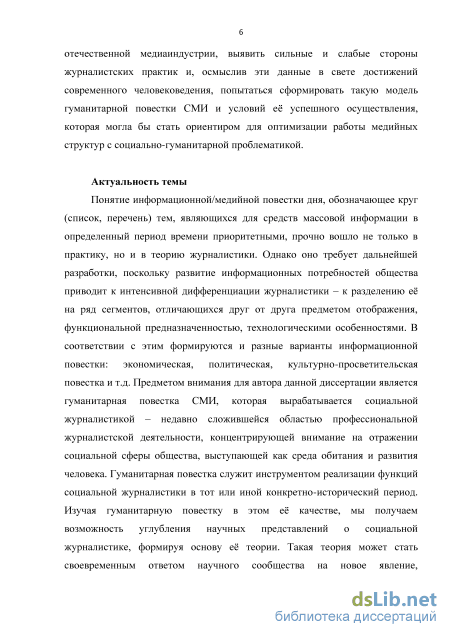 6

отечественной медиаиндустрии, выявить сильные и слабые стороны журналистских практик и, осмыслив эти данные в свете достижений современного человековедения, попытаться сформировать такую модель гуманитарной повестки СМИ и условий её успешного осуществления, которая могла бы стать ориентиром для оптимизации работы медийных структур с социально-гуманитарной проблематикой.

Актуальность темы

Понятие информационной/медийной повестки дня, обозначающее круг (список, перечень) тем, являющихся для средств массовой информации в определенный период времени приоритетными, прочно вошло не только в практику, но и в теорию журналистики. Однако оно требует дальнейшей разработки, поскольку развитие информационных потребностей общества приводит к интенсивной дифференциации журналистики – к разделению её на ряд сегментов, отличающихся друг от друга предметом отображения, функциональной предназначенностью, технологическими особенностями. В соответствии с этим формируются и разные варианты информационной повестки: экономическая, политическая, культурно-просветительская повестка и т.д. Предметом внимания для автора данной диссертации является гуманитарная повестка СМИ, которая вырабатывается социальной журналистикой – недавно сложившейся областью профессиональной журналистской деятельности, концентрирующей внимание на отражении социальной сферы общества, выступающей как среда обитания и развития человека. Гуманитарная повестка служит инструментом реализации функций социальной журналистики в тот или иной конкретно-исторический период. Изучая гуманитарную повестку в этом её качестве, мы получаем возможность углубления научных представлений о социальной журналистике, формируя основу её теории. Такая теория может стать своевременным ответом научного сообщества на новое явление,

dsLib.net
библиотека диссертаций